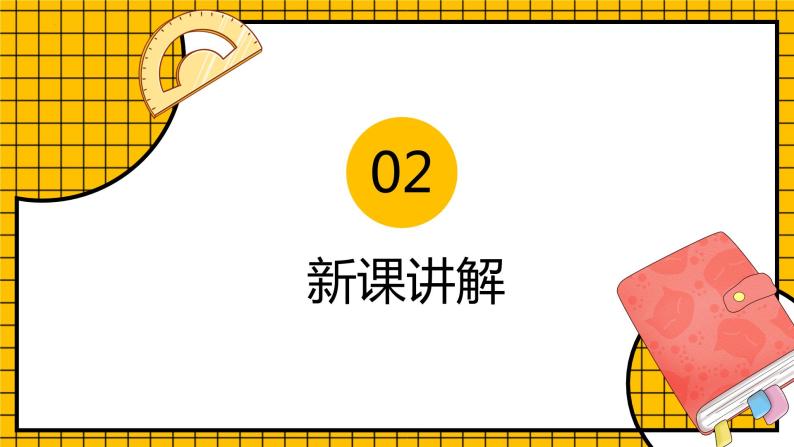 02

新课讲解